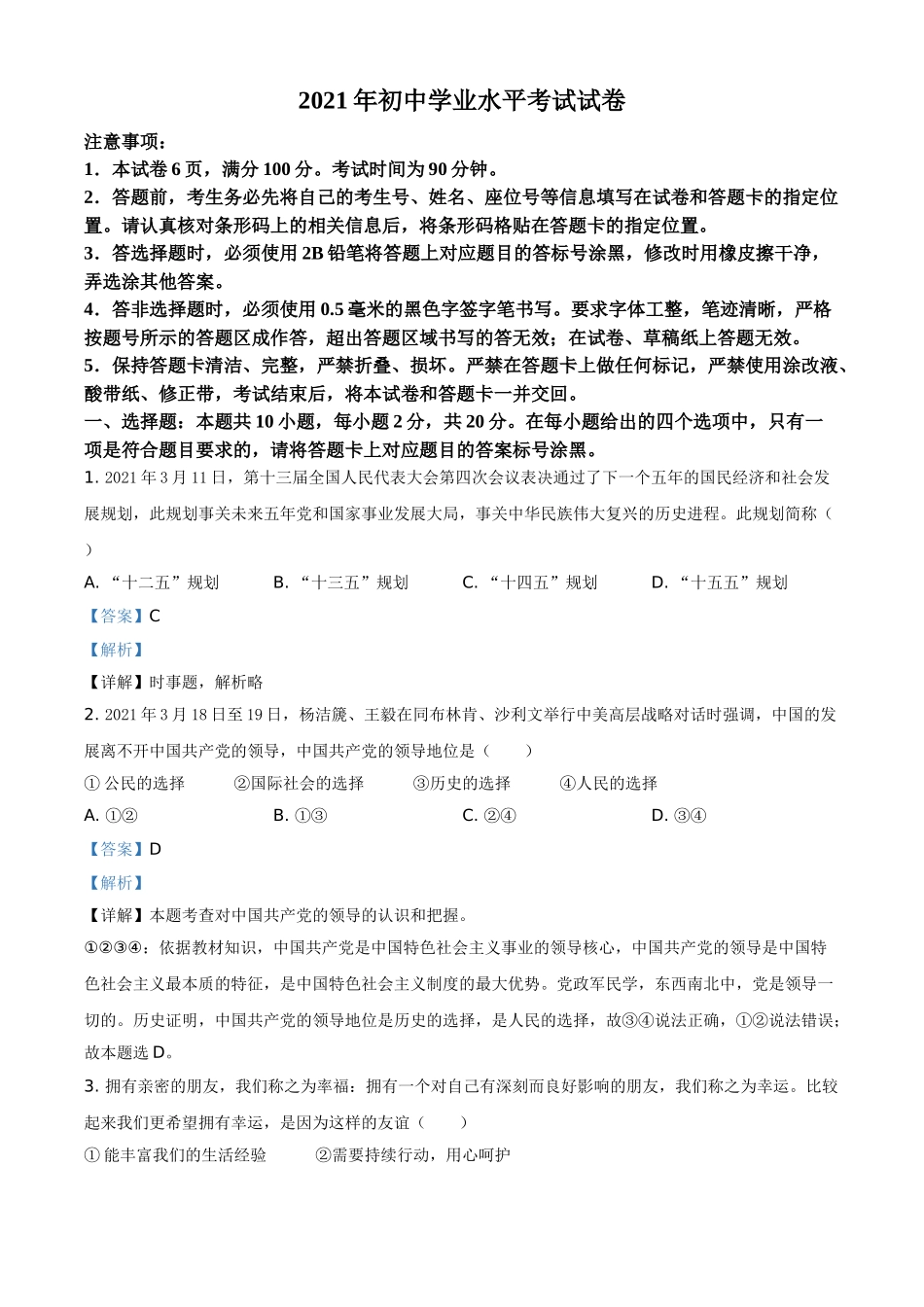 2021 年初中学业水平考试试卷

注意事项：
1．本试卷 6 页，满分 100 分。考试时间为 90 分钟。
2．答题前，考生务必先将自己的考生号、姓名、座位号等信息填写在试卷和答题卡的指定位置。请认真核对条形码上的相关信息后，将条形码格贴在答题卡的指定位置。
3．答选择题时，必须使用 2B 铅笔将答题上对应题目的答标号涂黑，修改时用橡皮擦干净，弄选涂其他答案。
4．答非选择题时，必须使用 0.5 毫米的黑色字签字笔书写。要求字体工整，笔迹清晰，严格按题号所示的答题区成作答，超出答题区域书写的答无效；在试卷、草稿纸上答题无效。
5．保持答题卡清洁、完整，严禁折叠、损坏。严禁在答题卡上做任何标记，严禁使用涂改液、酸带纸、修正带，考试结束后，将本试卷和答题卡一并交回。
一、选择题：本题共 10 小题，每小题 2 分，共 20 分。在每小题给出的四个选项中，只有一项是符合题目要求的，请将答题卡上对应题目的答案标号涂黑。

1. 2021 年 3 月 11 日，第十三届全国人民代表大会第四次会议表决通过了下一个五年的国民经济和社会发展规划，此规划事关未来五年党和国家事业发展大局，事关中华民族伟大复兴的历史进程。此规划简称（　　）
A. “十二五”规划　　B. “十三五”规划　　C. “十四五”规划　　D. “十五五”规划
【答案】C
【解析】
【详解】时事题，解析略

2. 2021 年 3 月 18 日至 19 日，杨洁篪、王毅在同布林肯、沙利文举行中美高层战略对话时强调，中国的发展离不开中国共产党的领导，中国共产党的领导地位是（　　）
① 公民的选择　　②国际社会的选择　　③历史的选择　　④人民的选择
A. ①②　　B. ①③　　C. ②④　　D. ③④
【答案】D
【解析】
【详解】本题考查对中国共产党的领导的认识和把握。
①②③④：依据教材知识，中国共产党是中国特色社会主义事业的领导核心，中国共产党的领导是中国特色社会主义最本质的特征，是中国特色社会主义制度的最大优势。党政军民学，东西南北中，党是领导一切的。历史证明，中国共产党的领导地位是历史的选择，是人民的选择，故③④说法正确，①②说法错误；故本题选 D。

3. 拥有亲密的朋友，我们称之为幸福：拥有一个对自己有深刻而良好影响的朋友，我们称之为幸运。比较起来我们更希望拥有幸运，是因为这样的友谊（　　）
① 能丰富我们的生活经验　　②需要持续行动，用心呵护